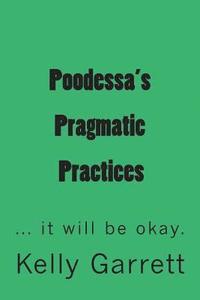 Poodessa's Pragmatic Practices

... it will be okay.

Kelly Garrett